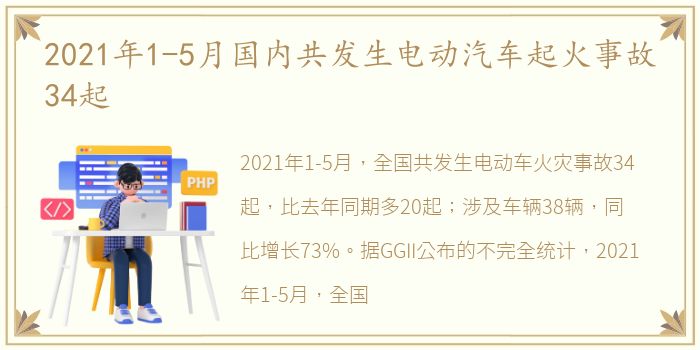 2021年1-5月国内共发生电动汽车起火事故34起

</>

PHP

2021年1-5月，全国共发生电动车火灾事故34起，比去年同期多20起；涉及车辆38辆，同比增长73%。据GGII公布的不完全统计，2021年1-5月，全国